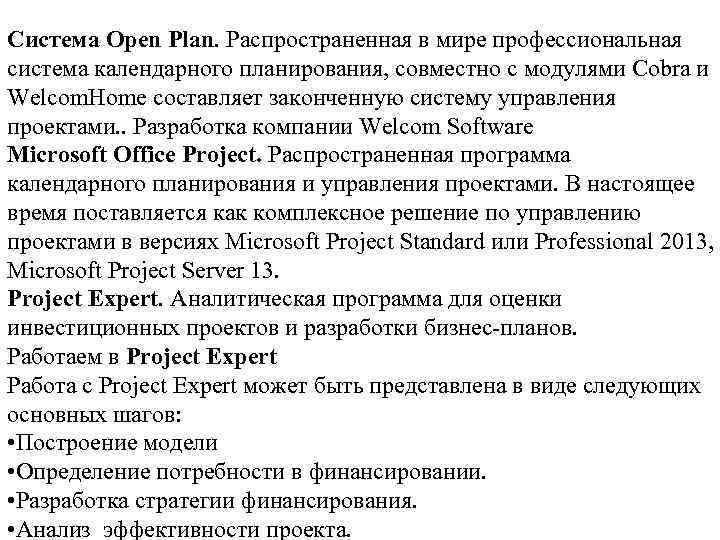 Система Open Plan. Распространенная в мире профессиональная система календарного планирования, совместно с модулями Cobra и WelcomHome составляет законченную систему управления проектами.. Разработка компании Welcom Software
Microsoft Office Project. Распространенная программа календарного планирования и управления проектами. В настоящее время поставляется как комплексное решение по управлению проектами в версиях Microsoft Project Standard или Professional 2013, Microsoft Project Server 13.
Project Expert. Аналитическая программа для оценки инвестиционных проектов и разработки бизнес-планов.
Работаем в Project Expert
Работа с Project Expert может быть представлена в виде следующих основных шагов:
•Построение модели
•Определение потребности в финансировании.
•Разработка стратегии финансирования.
•Анализ эффективности проекта.